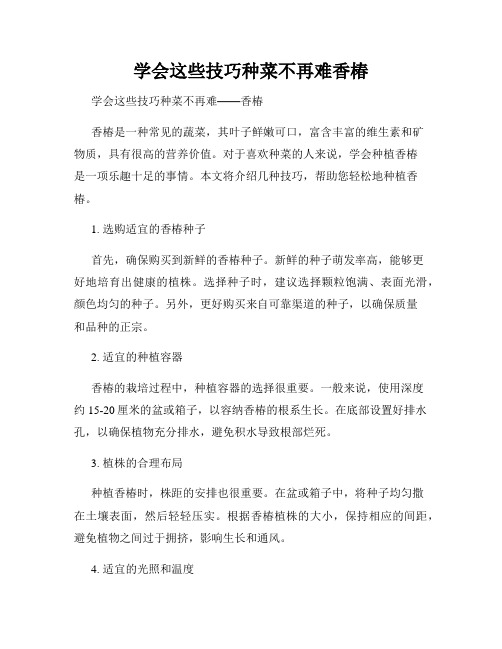 学会这些技巧种菜不再难香椿

学会这些技巧种菜不再难——香椿

香椿是一种常见的蔬菜，其叶子鲜嫩可口，富含丰富的维生素和矿物质，具有很高的营养价值。对于喜欢种菜的人来说，学会种植香椿是一项乐趣十足的事情。本文将介绍几种技巧，帮助您轻松地种植香椿。

1. 选购适宜的香椿种子

首先，确保购买到新鲜的香椿种子。新鲜的种子萌发率高，能够更好地培育出健康的植株。选择种子时，建议选择颗粒饱满、表面光滑，颜色均匀的种子。另外，更好购买来自可靠渠道的种子，以确保质量和品种的正宗。

2. 适宜的种植容器

香椿的栽培过程中，种植容器的选择很重要。一般来说，使用深度约 15-20 厘米的盆或箱子，以容纳香椿的根系生长。在底部设置好排水孔，以确保植物充分排水，避免积水导致根部烂死。

3. 植株的合理布局

种植香椿时，株距的安排也很重要。在盆或箱子中，将种子均匀撒在土壤表面，然后轻轻压实。根据香椿植株的大小，保持相应的间距，避免植物之间过于拥挤，影响生长和通风。

4. 适宜的光照和温度